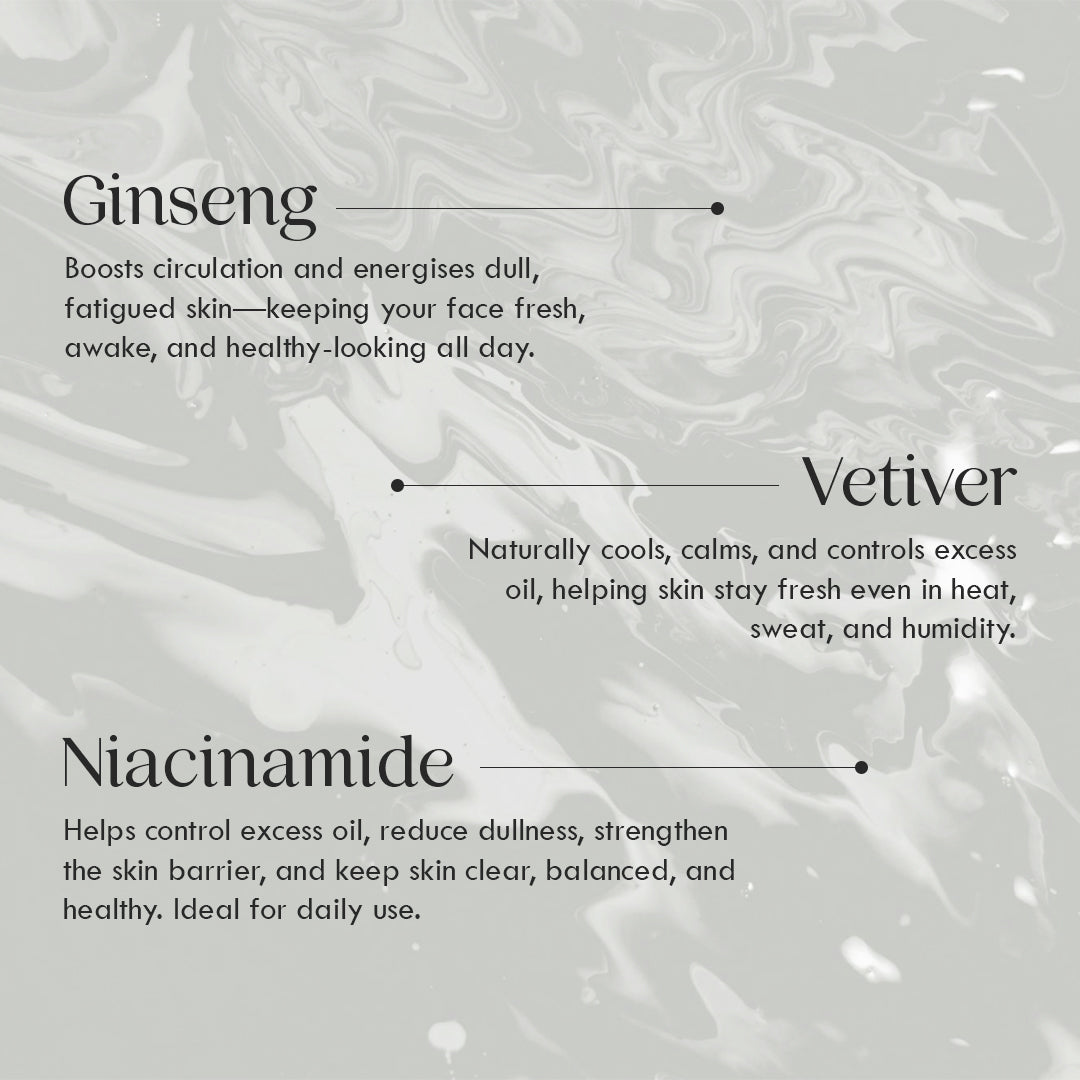 Ginseng

Boosts circulation and energises dull, fatigued skin—keeping your face fresh, awake, and healthy-looking all day.

Vetiver

Naturally cools, calms, and controls excess oil, helping skin stay fresh even in heat, sweat, and humidity.

Niacinamide

Helps control excess oil, reduce dullness, strengthen the skin barrier, and keep skin clear, balanced, and healthy. Ideal for daily use.